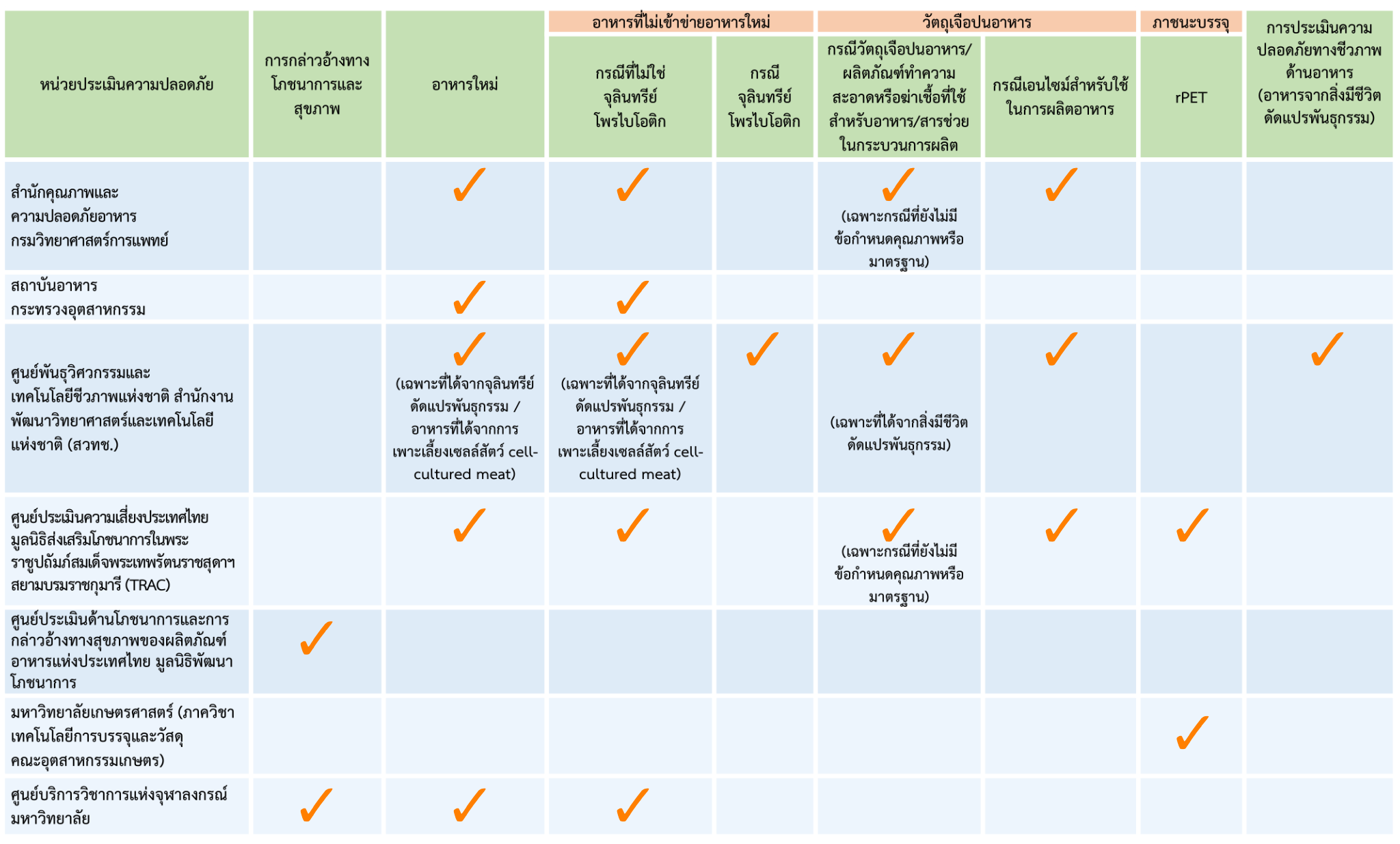 | หน่วยประเมินความปลอดภัย | การกล่าวอ้างทางโภชนาการและสุขภาพ | อาหารใหม่ | อาหารที่ไม่เข้าข่ายอาหารใหม่: กรณีที่ไม่ใช่จุลินทรีย์โพรไบโอติก | อาหารที่ไม่เข้าข่ายอาหารใหม่: กรณีจุลินทรีย์โพรไบโอติก | วัตถุเจือปนอาหาร: กรณีวัตถุเจือปนอาหาร/ผลิตภัณฑ์ทำความสะอาดหรือฆ่าเชื้อที่ใช้สำหรับอาหาร/สารช่วยในกระบวนการผลิต | วัตถุเจือปนอาหาร: กรณีเอนไซม์สำหรับใช้ในการผลิตอาหาร | ภาชนะบรรจุ: rPET | การประเมินความปลอดภัยทางชีวภาพด้านอาหาร (อาหารจากสิ่งมีชีวิตดัดแปรพันธุกรรม) |
|---|---|---|---|---|---|---|---|---|
| สำนักคุณภาพและความปลอดภัยอาหาร กรมวิทยาศาสตร์การแพทย์ | | ✓ | ✓ | | ✓ (เฉพาะกรณีที่ยังไม่มีข้อกำหนดคุณภาพหรือมาตรฐาน) | ✓ | | |
| สถาบันอาหาร กระทรวงอุตสาหกรรม | | ✓ | ✓ | | | | | |
| ศูนย์พันธุวิศวกรรมและเทคโนโลยีชีวภาพแห่งชาติ สำนักงานพัฒนาวิทยาศาสตร์และเทคโนโลยีแห่งชาติ (สวทช.) | | ✓ (เฉพาะที่ได้จากจุลินทรีย์ดัดแปรพันธุกรรม / อาหารที่ได้จากการเพาะเลี้ยงเซลล์สัตว์ cell-cultured meat) | ✓ (เฉพาะที่ได้จากจุลินทรีย์ดัดแปรพันธุกรรม / อาหารที่ได้จากการเพาะเลี้ยงเซลล์สัตว์ cell-cultured meat) | ✓ | ✓ (เฉพาะที่ได้จากสิ่งมีชีวิตดัดแปรพันธุกรรม) | ✓ | | ✓ |
| ศูนย์ประเมินความเสี่ยงประเทศไทย มูลนิธิส่งเสริมโภชนาการในพระราชูปถัมภ์สมเด็จพระเทพรัตนราชสุดาฯ สยามบรมราชกุมารี (TRAC) | | ✓ | ✓ | | ✓ (เฉพาะกรณีที่ยังไม่มีข้อกำหนดคุณภาพหรือมาตรฐาน) | ✓ | ✓ | |
| ศูนย์ประเมินด้านโภชนาการและการกล่าวอ้างทางสุขภาพของผลิตภัณฑ์อาหารแห่งประเทศไทย มูลนิธิพัฒนาโภชนาการ | ✓ | | | | | | | |
| มหาวิทยาลัยเกษตรศาสตร์ (ภาควิชาเทคโนโลยีการบรรจุและวัสดุ คณะอุตสาหกรรมเกษตร) | | | | | | | ✓ | |
| ศูนย์บริการวิชาการแห่งจุฬาลงกรณ์มหาวิทยาลัย | ✓ | ✓ | ✓ | | | | | |